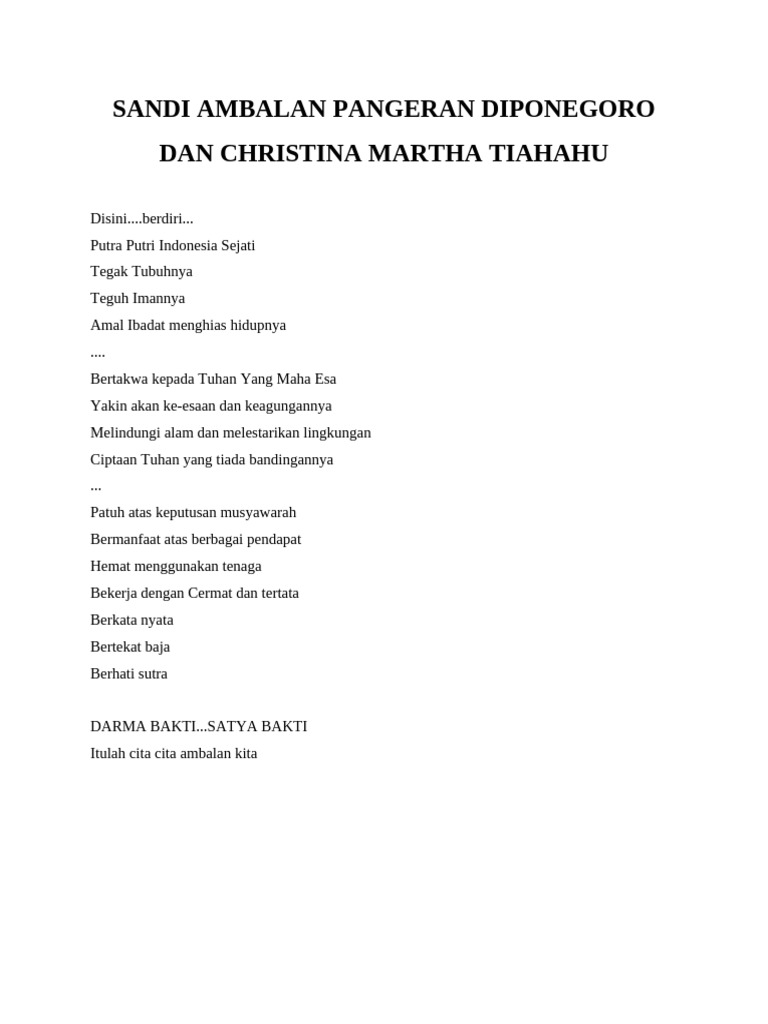 SANDI AMBALAN PANGERAN DIPONEGORO
DAN CHRISTINA MARTHA TIAHAHU

Disini....berdiri...
Putra Putri Indonesia Sejati
Tegak Tubuhnya
Teguh Imannya
Amal Ibadat menghias hidupnya
....
Bertakwa kepada Tuhan Yang Maha Esa
Yakin akan ke-esaan dan keagungannya
Melindungi alam dan melestarikan lingkungan
Ciptaan Tuhan yang tiada bandingannya
...
Patuh atas keputusan musyawarah
Bermanfaat atas berbagai pendapat
Hemat menggunakan tenaga
Bekerja dengan Cermat dan tertata
Berkata nyata
Bertekat baja
Berhati sutra

DARMA BAKTI...SATYA BAKTI
Itulah cita cita ambalan kita